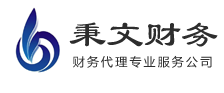 秉文财务

财务代理专业服务公司